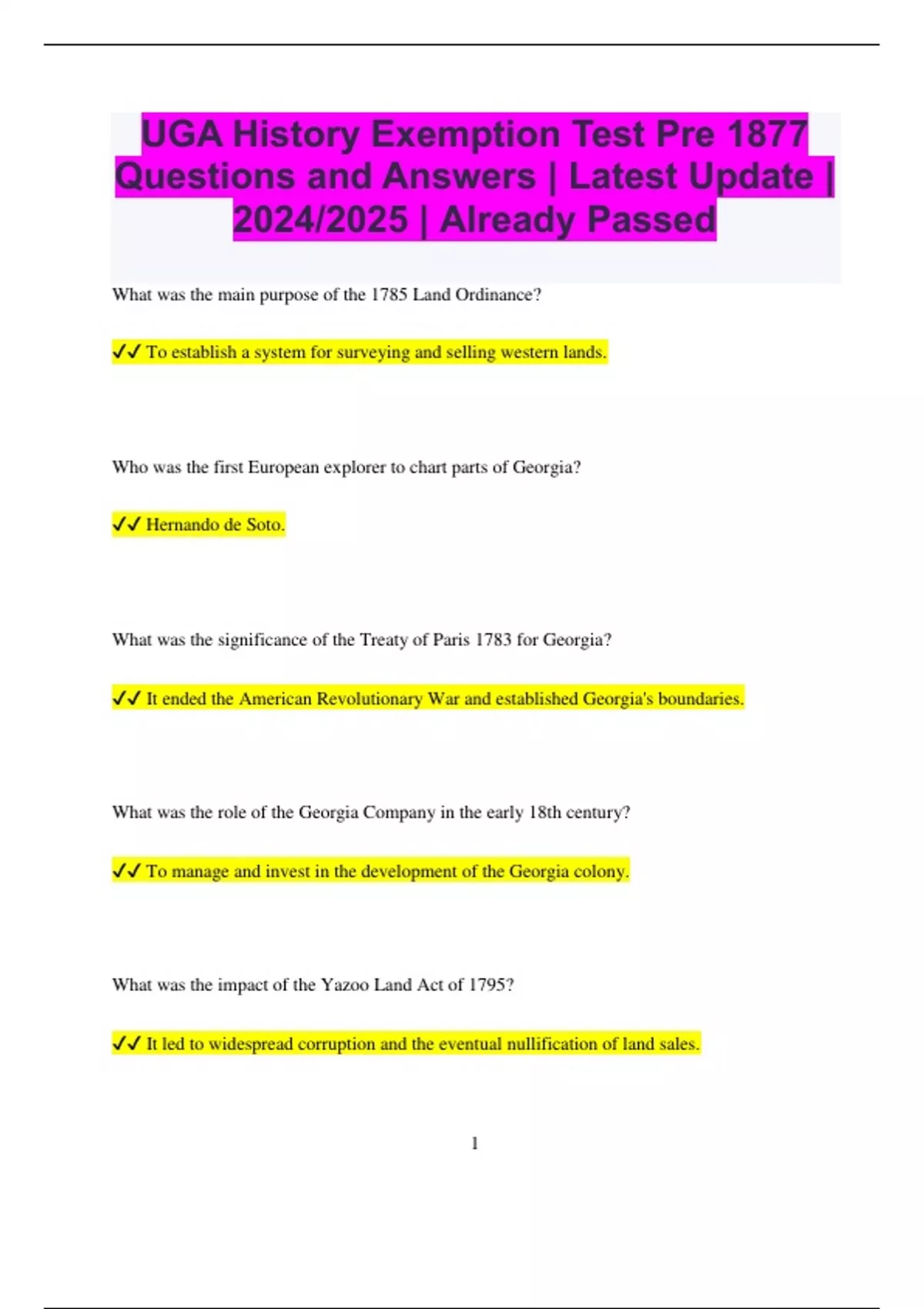 UGA History Exemption Test Pre 1877 Questions and Answers | Latest Update | 2024/2025 | Already Passed

What was the main purpose of the 1785 Land Ordinance?

✓✓ To establish a system for surveying and selling western lands.

Who was the first European explorer to chart parts of Georgia?

✓✓ Hernando de Soto.

What was the significance of the Treaty of Paris 1783 for Georgia?

✓✓ It ended the American Revolutionary War and established Georgia's boundaries.

What was the role of the Georgia Company in the early 18th century?

✓✓ To manage and invest in the development of the Georgia colony.

What was the impact of the Yazoo Land Act of 1795?

✓✓ It led to widespread corruption and the eventual nullification of land sales.

1